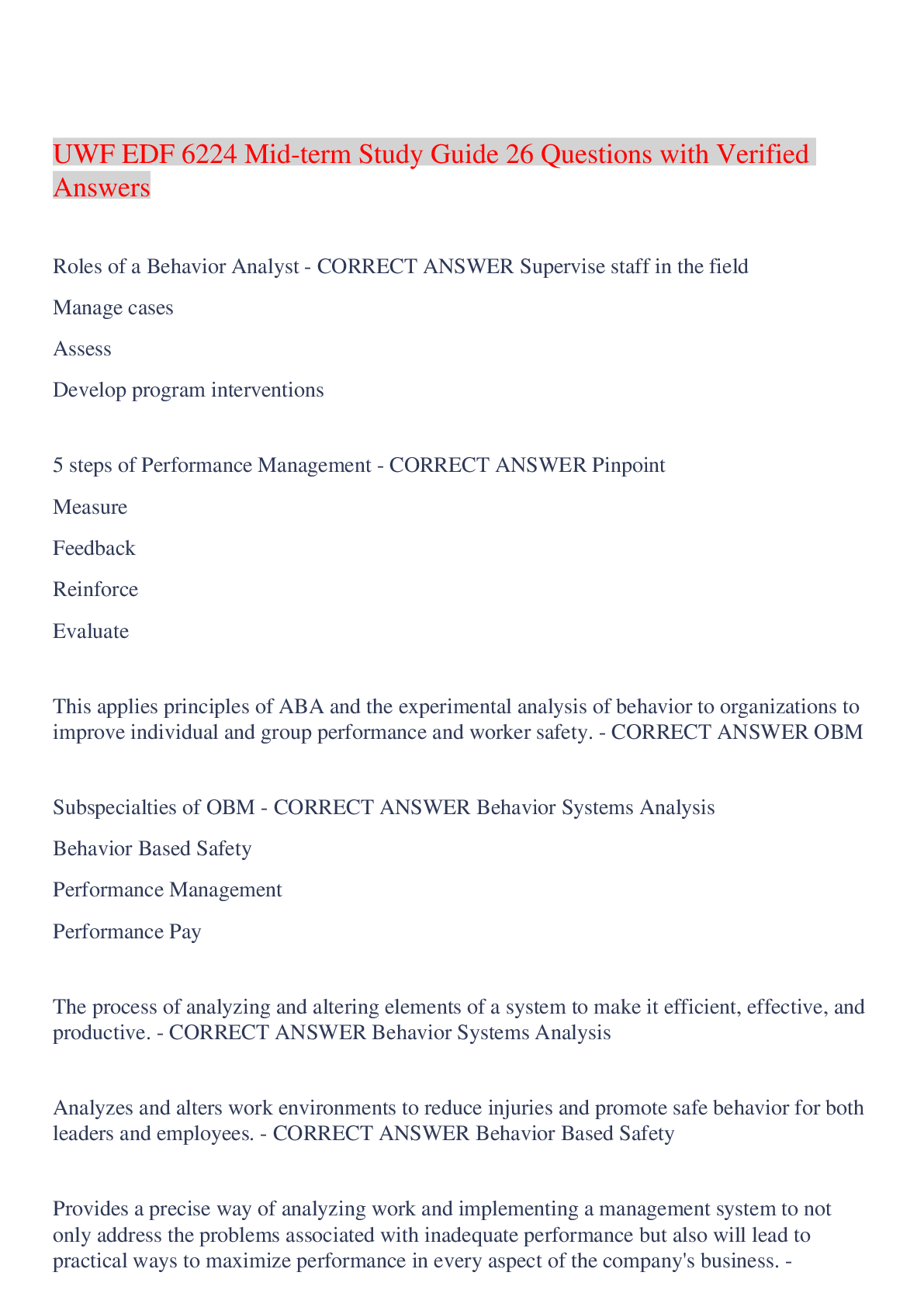 UWF EDF 6224 Mid-term Study Guide 26 Questions with Verified Answers

Roles of a Behavior Analyst - CORRECT ANSWER Supervise staff in the field

Manage cases

Assess

Develop program interventions

5 steps of Performance Management - CORRECT ANSWER Pinpoint

Measure

Feedback

Reinforce

Evaluate

This applies principles of ABA and the experimental analysis of behavior to organizations to improve individual and group performance and worker safety. - CORRECT ANSWER OBM

Subspecialties of OBM - CORRECT ANSWER Behavior Systems Analysis

Behavior Based Safety

Performance Management

Performance Pay

The process of analyzing and altering elements of a system to make it efficient, effective, and productive. - CORRECT ANSWER Behavior Systems Analysis

Analyzes and alters work environments to reduce injuries and promote safe behavior for both leaders and employees. - CORRECT ANSWER Behavior Based Safety

Provides a precise way of analyzing work and implementing a management system to not only address the problems associated with inadequate performance but also will lead to practical ways to maximize performance in every aspect of the company's business. -